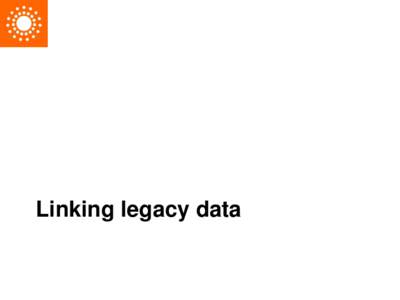 Linking legacy data